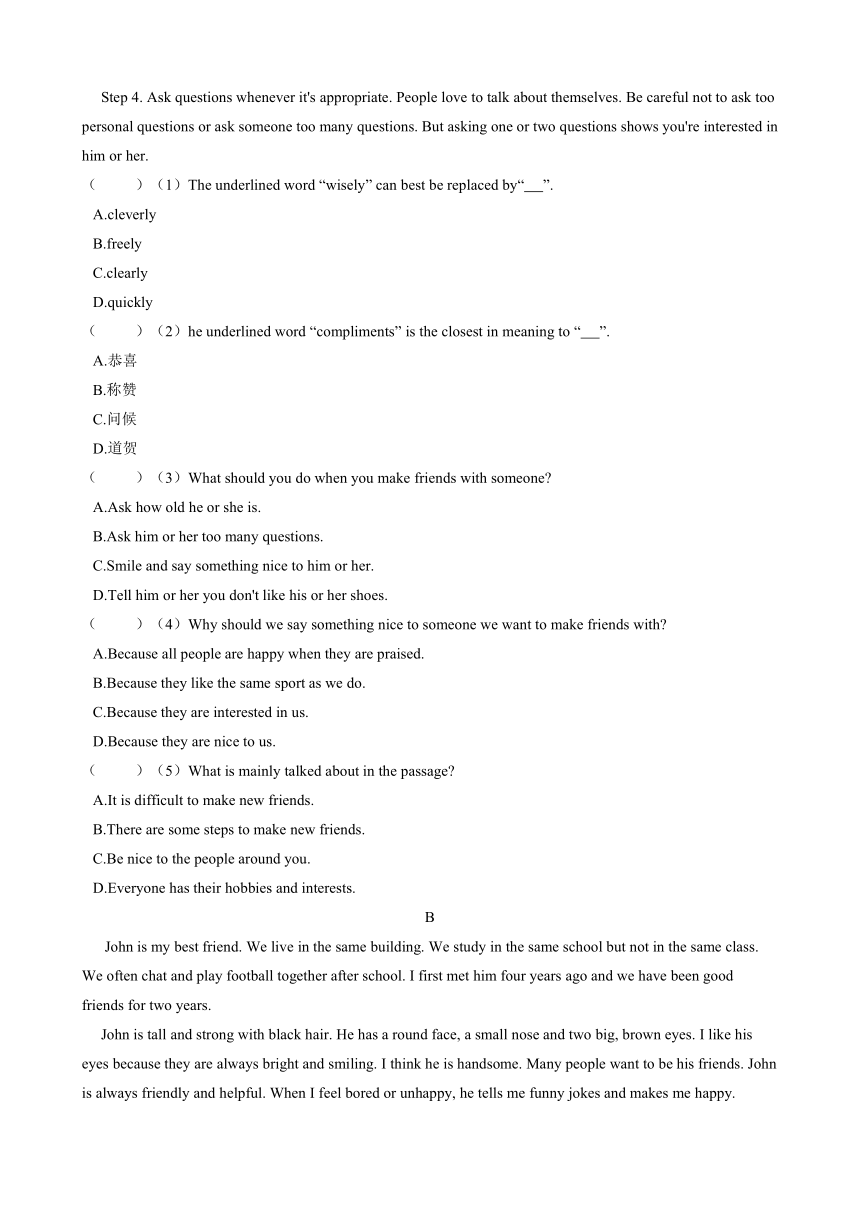 Step 4. Ask questions whenever it's appropriate. People love to talk about themselves. Be careful not to ask too personal questions or ask someone too many questions. But asking one or two questions shows you're interested in him or her.

（　　）（1）The underlined word “wisely” can best be replaced by“___”.

A.cleverly

B.freely

C.clearly

D.quickly

（　　）（2）he underlined word “compliments” is the closest in meaning to “___”.

A.恭喜

B.称赞

C.问候

D.道贺

（　　）（3）What should you do when you make friends with someone?

A.Ask how old he or she is.

B.Ask him or her too many questions.

C.Smile and say something nice to him or her.

D.Tell him or her you don't like his or her shoes.

（　　）（4）Why should we say something nice to someone we want to make friends with?

A.Because all people are happy when they are praised.

B.Because they like the same sport as we do.

C.Because they are interested in us.

D.Because they are nice to us.

（　　）（5）What is mainly talked about in the passage?

A.It is difficult to make new friends.

B.There are some steps to make new friends.

C.Be nice to the people around you.

D.Everyone has their hobbies and interests.

B

John is my best friend. We live in the same building. We study in the same school but not in the same class. We often chat and play football together after school. I first met him four years ago and we have been good friends for two years.

John is tall and strong with black hair. He has a round face, a small nose and two big, brown eyes. I like his eyes because they are always bright and smiling. I think he is handsome. Many people want to be his friends. John is always friendly and helpful. When I feel bored or unhappy, he tells me funny jokes and makes me happy.